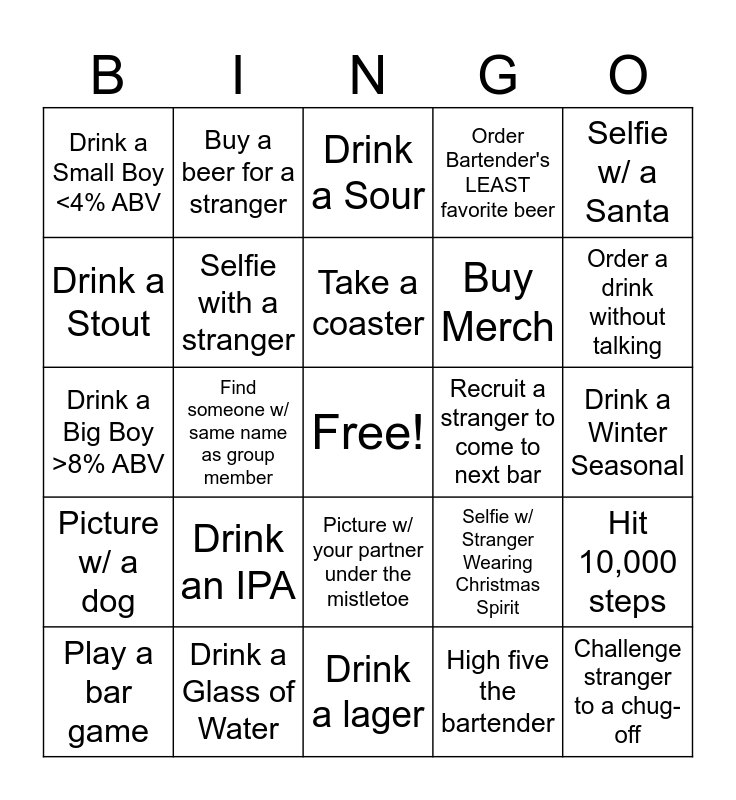 | B | I | N | G | O |
|---|---|---|---|---|
| Drink a Small Boy <4% ABV | Buy a beer for a stranger | Drink a Sour | Order Bartender's LEAST favorite beer | Selfie w/ a Santa |
| Drink a Stout | Selfie with a stranger | Take a coaster | Buy Merch | Order a drink without talking |
| Drink a Big Boy >8% ABV | Find someone w/ same name as group member | Free! | Recruit a stranger to come to next bar | Drink a Winter Seasonal |
| Picture w/ a dog | Drink an IPA | Picture w/ your partner under the mistletoe | Selfie w/ Stranger Wearing Christmas Spirit | Hit 10,000 steps |
| Play a bar game | Drink a Glass of Water | Drink a lager | High five the bartender | Challenge stranger to a chug-off |